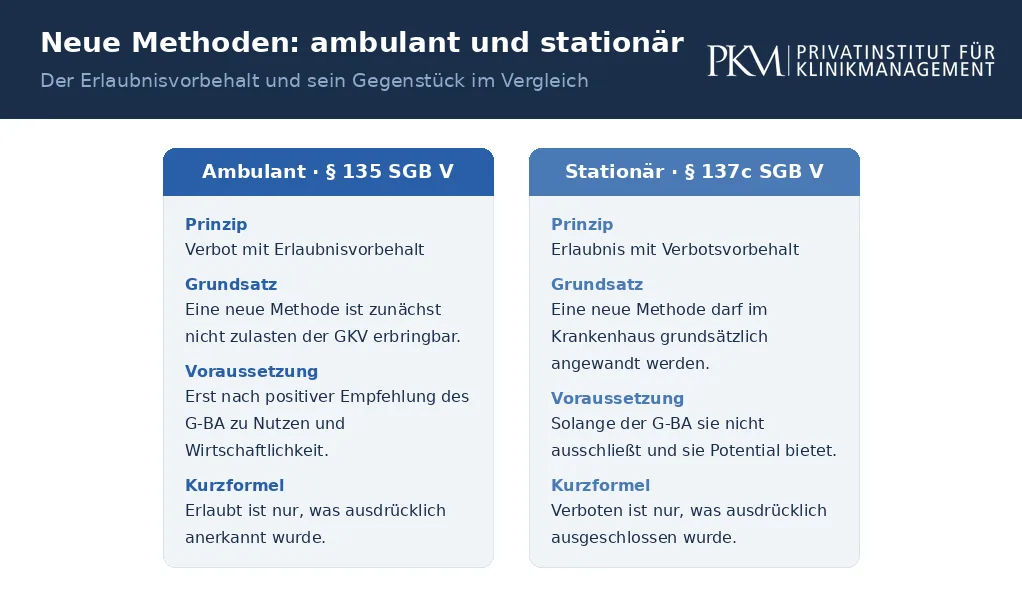 Neue Methoden: ambulant und stationär

Der Erlaubnisvorbehalt und sein Gegenstück im Vergleich

PKM PRIVATINSTITUT FÜR KLINIKMANAGEMENT

Ambulant · § 135 SGB V

Prinzip
Verbot mit Erlaubnisvorbehalt

Grundsatz
Eine neue Methode ist zunächst nicht zulasten der GKV erbringbar.

Voraussetzung
Erst nach positiver Empfehlung des G-BA zu Nutzen und Wirtschaftlichkeit.

Kurzformel
Erlaubt ist nur, was ausdrücklich anerkannt wurde.

Stationär · § 137c SGB V

Prinzip
Erlaubnis mit Verbotsvorbehalt

Grundsatz
Eine neue Methode darf im Krankenhaus grundsätzlich angewandt werden.

Voraussetzung
Solange der G-BA sie nicht ausschließt und sie Potential bietet.

Kurzformel
Verboten ist nur, was ausdrücklich ausgeschlossen wurde.